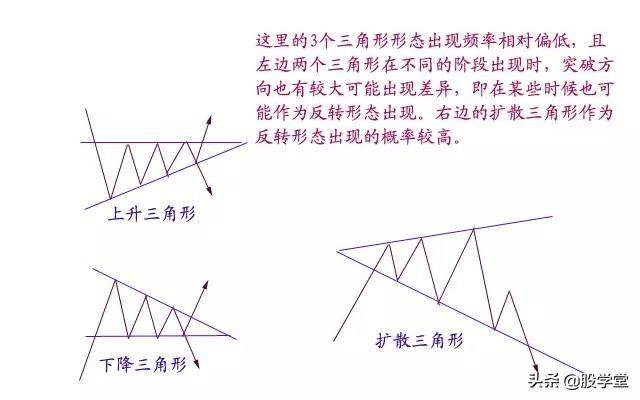 这里的3个三角形形态出现频率相对偏低，且左边两个三角形在不同的阶段出现时，突破方向也有较大可能出现差异，即在某些时候也可能作为反转形态出现。右边的扩散三角形作为反转形态出现的概率较高。

上升三角形

下降三角形

扩散三角形

头条 @股学堂